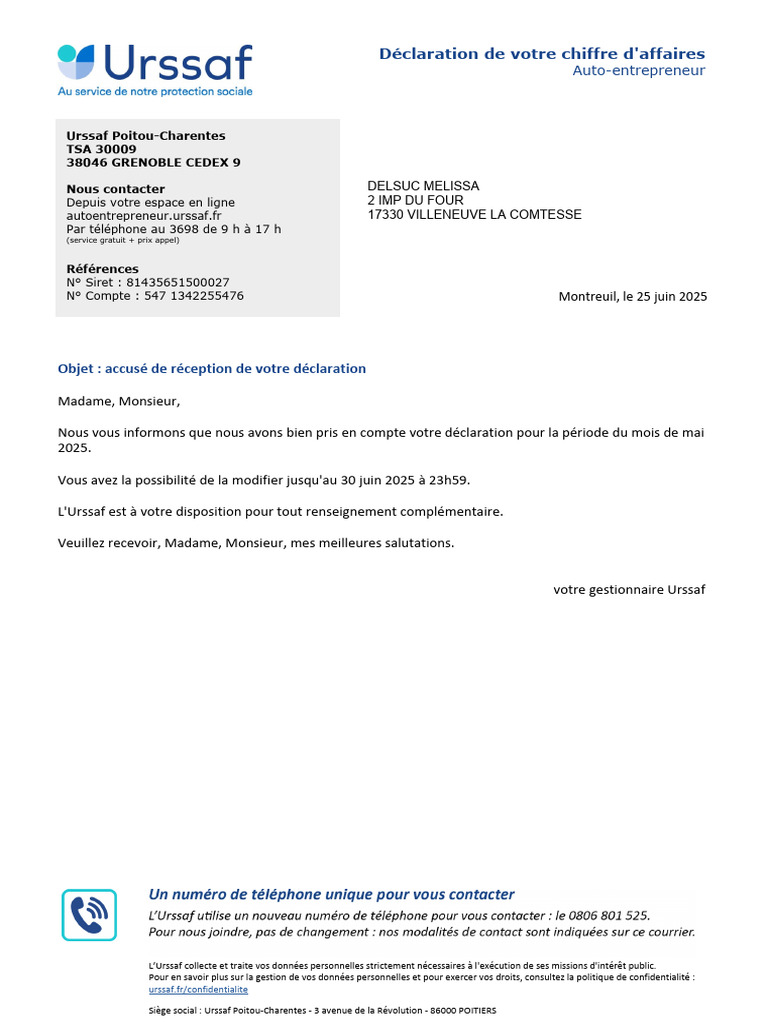 Urssaf
Au service de notre protection sociale

Déclaration de votre chiffre d'affaires
Auto-entrepreneur

Urssaf Poitou-Charentes
TSA 30009
38046 GRENOBLE CEDEX 9

Nous contacter
Depuis votre espace en ligne
autoentrepreneur.urssaf.fr
Par téléphone au 3698 de 9 h à 17 h
(service gratuit + prix appel)

Références
N° Siret : 81435651500027
N° Compte : 547 1342255476

DELSUC MELISSA
2 IMP DU FOUR
17330 VILLENEUVE LA COMTESSE

Montreuil, le 25 juin 2025

Objet : accusé de réception de votre déclaration

Madame, Monsieur,

Nous vous informons que nous avons bien pris en compte votre déclaration pour la période du mois de mai 2025.

Vous avez la possibilité de la modifier jusqu'au 30 juin 2025 à 23h59.

L'Urssaf est à votre disposition pour tout renseignement complémentaire.

Veuillez recevoir, Madame, Monsieur, mes meilleures salutations.

votre gestionnaire Urssaf

Un numéro de téléphone unique pour vous contacter
L'Urssaf utilise un nouveau numéro de téléphone pour vous contacter : le 0806 801 525.
Pour nous joindre, pas de changement : nos modalités de contact sont indiquées sur ce courrier.

L'Urssaf collecte et traite vos données personnelles strictement nécessaires à l'exécution de ses missions d'intérêt public.
Pour en savoir plus sur la gestion de vos données personnelles et pour exercer vos droits, consultez la politique de confidentialité : urssaf.fr/confidentialite

Siège social : Urssaf Poitou-Charentes - 3 avenue de la Révolution - 86000 POITIERS